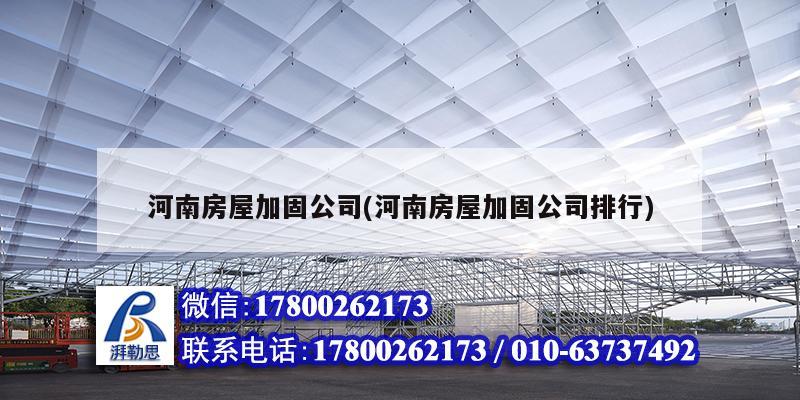 河南房屋加固公司(河南房屋加固公司排行)

湃勒思

微信:17800262173

联系电话:17800262173 / 010-63737492